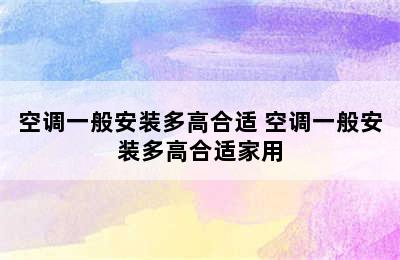 空调一般安装多高合适 空调一般安装多高合适家用